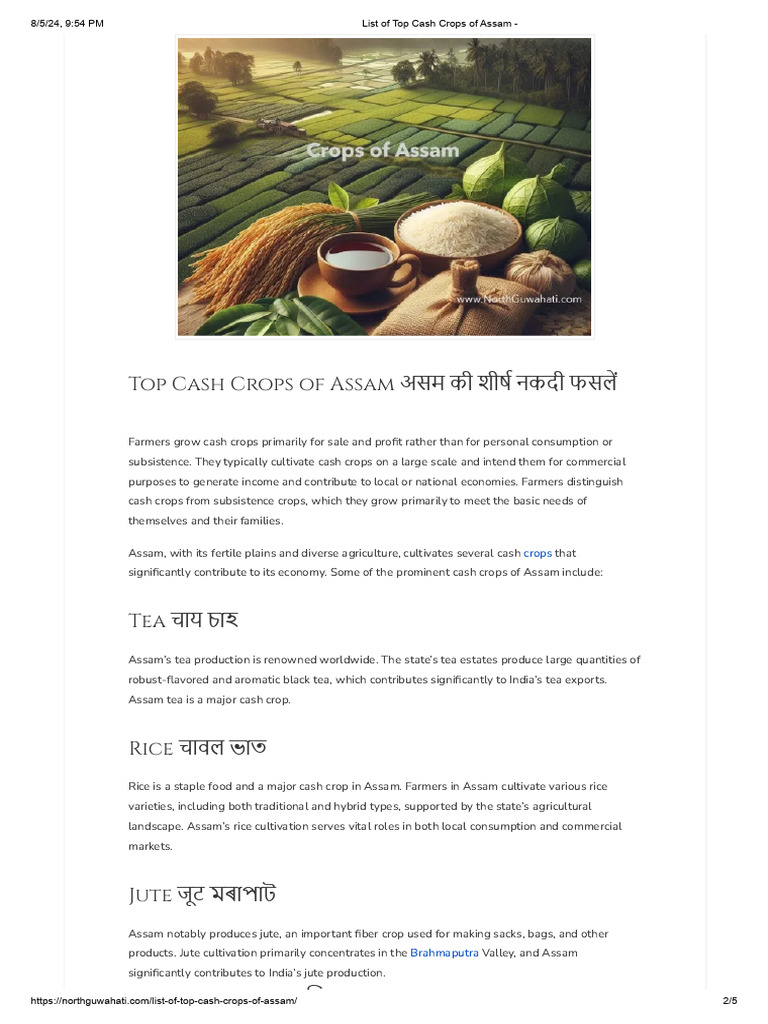 8/5/24, 9:54 PM List of Top Cash Crops of Assam -

Crops of Assam

www.NorthGuwahati.com

Top Cash Crops of Assam असम की शीर्ष नकदी फसलें

Farmers grow cash crops primarily for sale and profit rather than for personal consumption or subsistence. They typically cultivate cash crops on a large scale and intend them for commercial purposes to generate income and contribute to local or national economies. Farmers distinguish cash crops from subsistence crops, which they grow primarily to meet the basic needs of themselves and their families.

Assam, with its fertile plains and diverse agriculture, cultivates several cash crops that significantly contribute to its economy. Some of the prominent cash crops of Assam include:

Tea चाय চাহ

Assam's tea production is renowned worldwide. The state's tea estates produce large quantities of robust-flavored and aromatic black tea, which contributes significantly to India's tea exports. Assam tea is a major cash crop.

Rice चावल ভাত

Rice is a staple food and a major cash crop in Assam. Farmers in Assam cultivate various rice varieties, including both traditional and hybrid types, supported by the state's agricultural landscape. Assam's rice cultivation serves vital roles in both local consumption and commercial markets.

Jute जूट মৰাপাট

Assam notably produces jute, an important fiber crop used for making sacks, bags, and other products. Jute cultivation primarily concentrates in the Brahmaputra Valley, and Assam significantly contributes to India's jute production.

https://northguwahati.com/list-of-top-cash-crops-of-assam/ 2/5